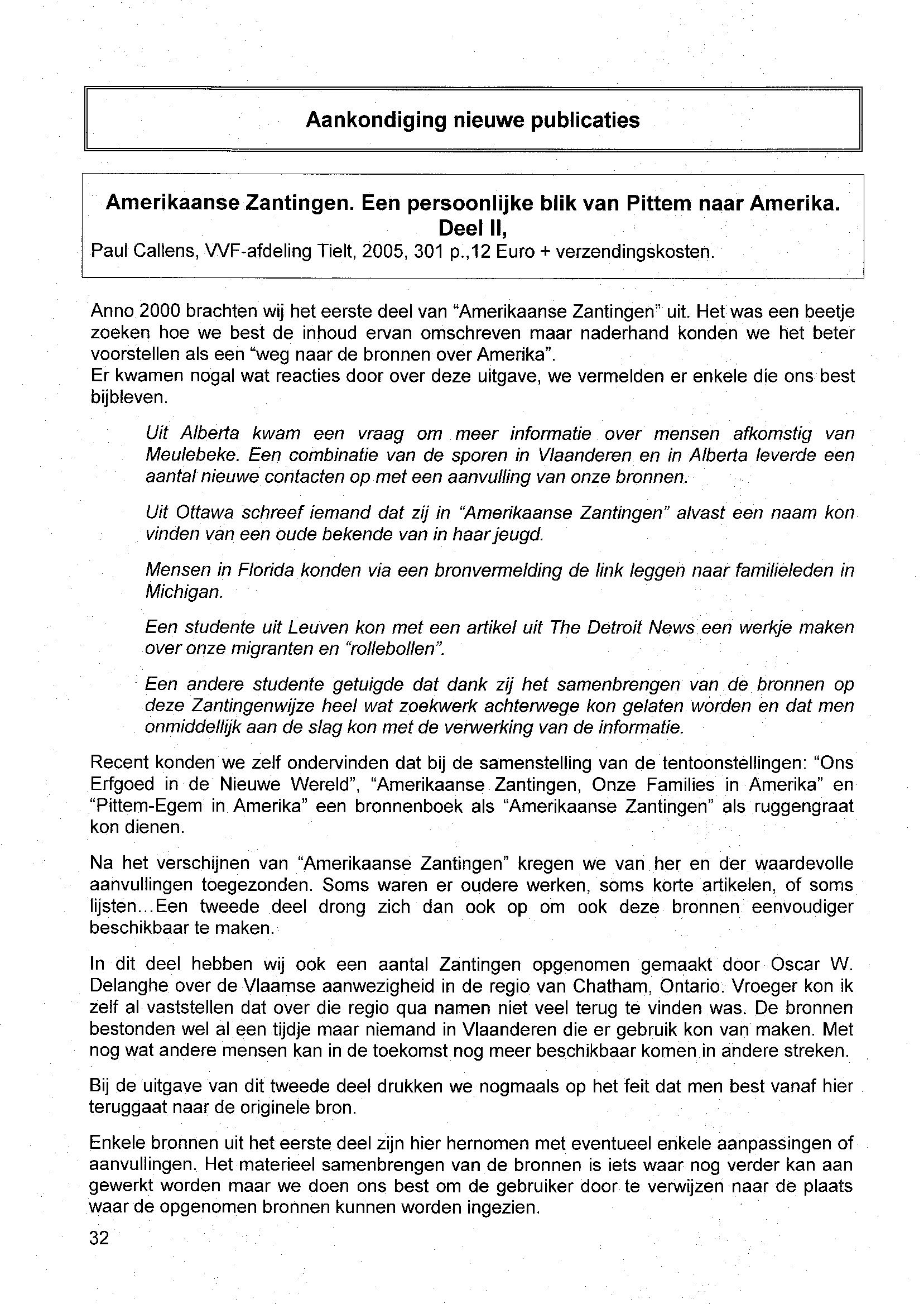 Aankondiging nieuwe publicaties

Amerikaanse Zantingen. Een persoonlijke blik van Pittem naar Amerika. Deel II,

Paul Callens, VVF-afdeling Tielt, 2005, 301 p.,12 Euro + verzendingskosten.

Anno 2000 brachten wij het eerste deel van "Amerikaanse Zantingen" uit. Het was een beetje zoeken hoe we best de inhoud ervan omschreven maar naderhand konden we het beter voorstellen als een "weg naar de bronnen over Amerika".
Er kwamen nogal wat reacties door over deze uitgave, we vermelden er enkele die ons best bijbleven.

Uit Alberta kwam een vraag om meer informatie over mensen afkomstig van Meulebeke. Een combinatie van de sporen in Vlaanderen en in Alberta leverde een aantal nieuwe contacten op met een aanvulling van onze bronnen.

Uit Ottawa schreef iemand dat zij in "Amerikaanse Zantingen" alvast een naam kon vinden van een oude bekende van in haar jeugd.

Mensen in Florida konden via een bronvermelding de link leggen naar familieleden in Michigan.

Een studente uit Leuven kon met een artikel uit The Detroit News een werkje maken over onze migranten en "rollebollen".

Een andere studente getuigde dat dank zij het samenbrengen van de bronnen op deze Zantingenwijze heel wat zoekwerk achterwege kon gelaten worden en dat men onmiddellijk aan de slag kon met de verwerking van de informatie.

Recent konden we zelf ondervinden dat bij de samenstelling van de tentoonstellingen: "Ons Erfgoed in de Nieuwe Wereld", "Amerikaanse Zantingen, Onze Families in Amerika" en "Pittem-Egem in Amerika" een bronnenboek als "Amerikaanse Zantingen" als ruggengraat kon dienen.

Na het verschijnen van "Amerikaanse Zantingen" kregen we van her en der waardevolle aanvullingen toegezonden. Soms waren er oudere werken, soms korte artikelen, of soms lijsten...Een tweede deel drong zich dan ook op om ook deze bronnen eenvoudiger beschikbaar te maken.

In dit deel hebben wij ook een aantal Zantingen opgenomen gemaakt door Oscar W. Delanghe over de Vlaamse aanwezigheid in de regio van Chatham, Ontario. Vroeger kon ik zelf al vaststellen dat over die regio qua namen niet veel terug te vinden was. De bronnen bestonden wel al een tijdje maar niemand in Vlaanderen die er gebruik kon van maken. Met nog wat andere mensen kan in de toekomst nog meer beschikbaar komen in andere streken.

Bij de uitgave van dit tweede deel drukken we nogmaals op het feit dat men best vanaf hier teruggaat naar de originele bron.

Enkele bronnen uit het eerste deel zijn hier hernomen met eventueel enkele aanpassingen of aanvullingen. Het materieel samenbrengen van de bronnen is iets waar nog verder kan aan gewerkt worden maar we doen ons best om de gebruiker door te verwijzen naar de plaats waar de opgenomen bronnen kunnen worden ingezien.

32